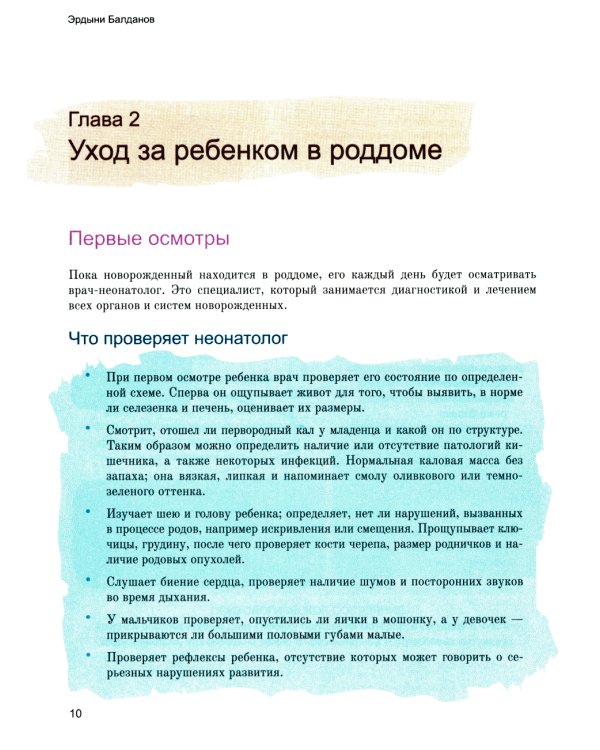 Эрдыни Балданов

Глава 2
Уход за ребенком в роддоме

Первые осмотры

Пока новорожденный находится в роддоме, его каждый день будет осматривать врач-неонатолог. Это специалист, который занимается диагностикой и лечением всех органов и систем новорожденных.

Что проверяет неонатолог

• При первом осмотре ребенка врач проверяет его состояние по определенной схеме. Сперва он ощупывает живот для того, чтобы выявить, в норме ли селезенка и печень, оценивает их размеры.

• Смотрит, отошел ли первородный кал у младенца и какой он по структуре. Таким образом можно определить наличие или отсутствие патологий кишечника, а также некоторых инфекций. Нормальная каловая масса без запаха; она вязкая, липкая и напоминает смолу оливкового или темно-зеленого оттенка.

• Изучает шею и голову ребенка; определяет, нет ли нарушений, вызванных в процессе родов, например искривления или смещения. Прощупывает ключицы, грудину, после чего проверяет кости черепа, размер родничков и наличие родовых опухолей.

• Слушает биение сердца, проверяет наличие шумов и посторонних звуков во время дыхания.

• У мальчиков проверяет, опустились ли яички в мошонку, а у девочек — прикрываются ли большими половыми губами малые.

• Проверяет рефлексы ребенка, отсутствие которых может говорить о серьезных нарушениях развития.

10